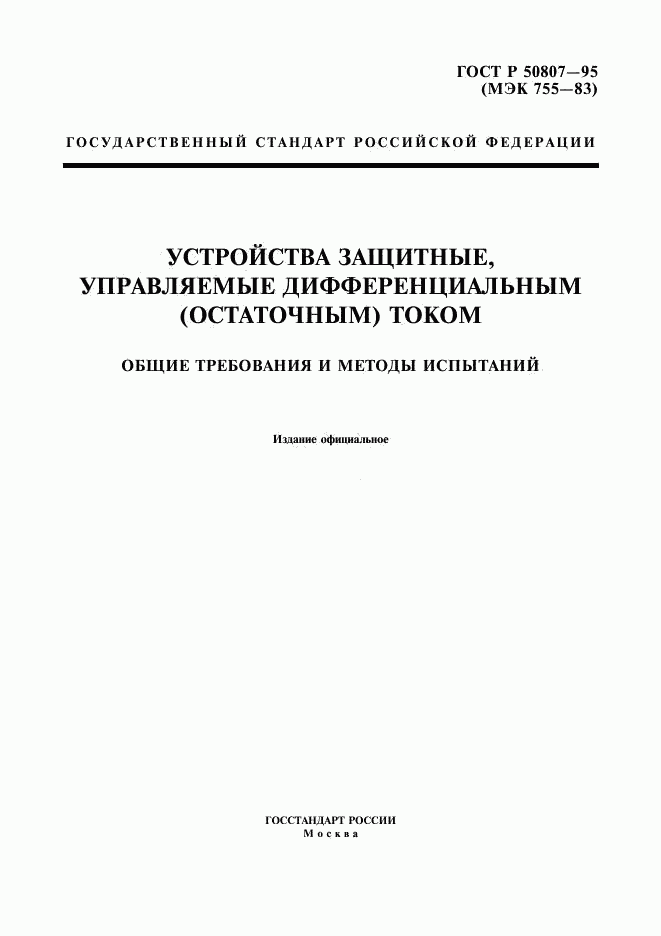 ГОСТ Р 50807—95
(МЭК 755—83)

ГОСУДАРСТВЕННЫЙ СТАНДАРТ РОССИЙСКОЙ ФЕДЕРАЦИИ

УСТРОЙСТВА ЗАЩИТНЫЕ, УПРАВЛЯЕМЫЕ ДИФФЕРЕНЦИАЛЬНЫМ (ОСТАТОЧНЫМ) ТОКОМ

ОБЩИЕ ТРЕБОВАНИЯ И МЕТОДЫ ИСПЫТАНИЙ

Издание официальное

ГОССТАНДАРТ РОССИИ
Москва